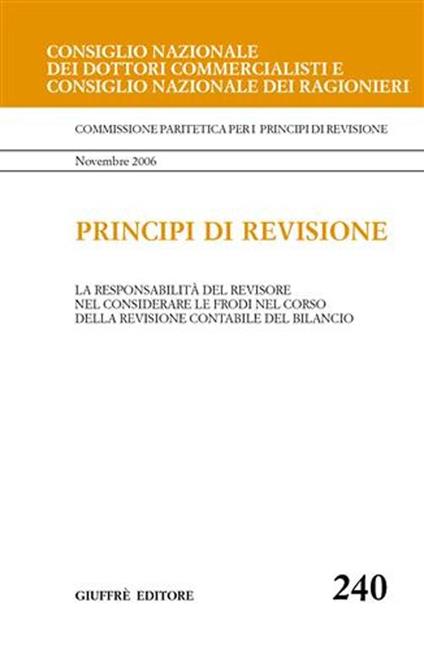 CONSIGLIO NAZIONALE
DEI DOTTORI COMMERCIALISTI E
CONSIGLIO NAZIONALE DEI RAGIONIERI

COMMISSIONE PARITETICA PER I PRINCIPI DI REVISIONE

Novembre 2006

PRINCIPI DI REVISIONE

LA RESPONSABILITÀ DEL REVISORE
NEL CONSIDERARE LE FRODI NEL CORSO
DELLA REVISIONE CONTABILE DEL BILANCIO

GIUFFRÈ EDITORE

240